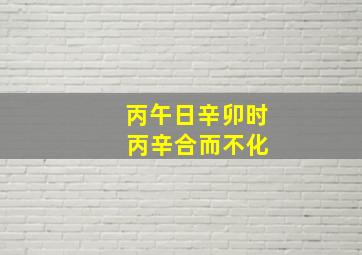 丙午日辛卯时
丙辛合而不化